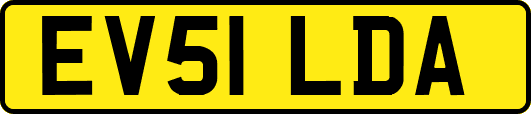 EV51 LDA